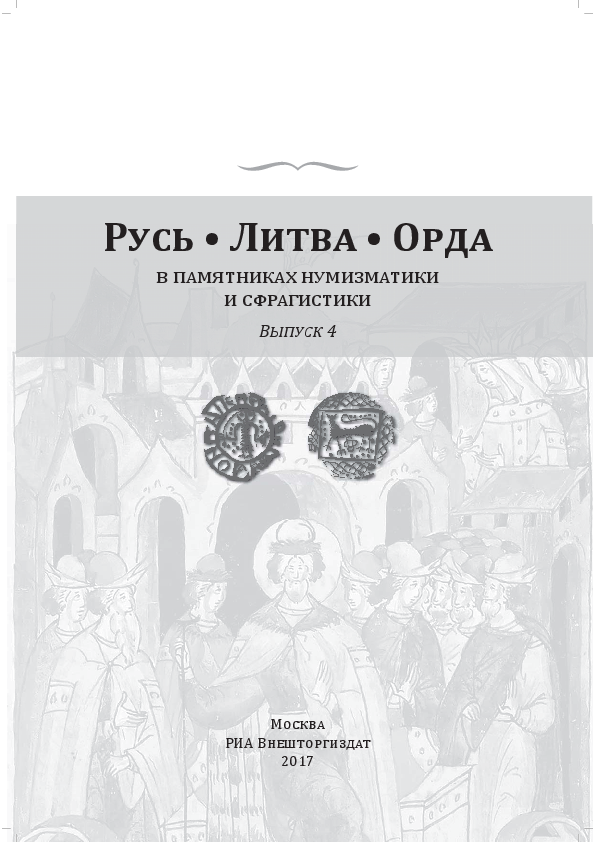 Русь • Литва • Орда

В ПАМЯТНИКАХ НУМИЗМАТИКИ И СФРАГИСТИКИ

Выпуск 4

Москва
РИА Внешторгиздат
2017